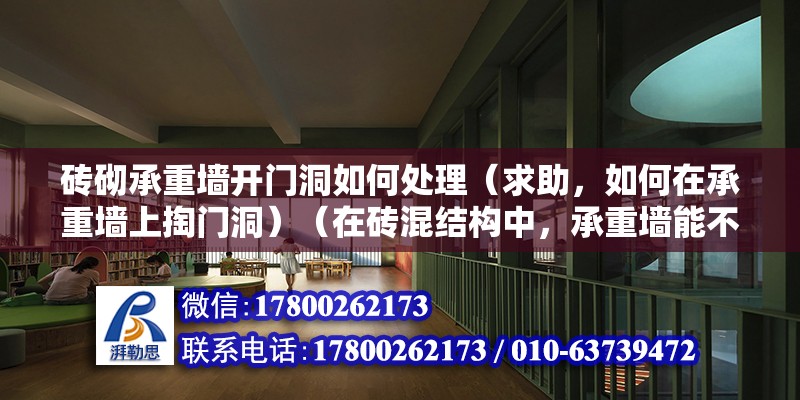 砖砌承重墙开门洞如何处理（求助，如何在承重墙上掏门洞）（在砖混结构中，承重墙能不

湃勒思

微信：17800262173

联系电话：17800262173 / 010-63739472